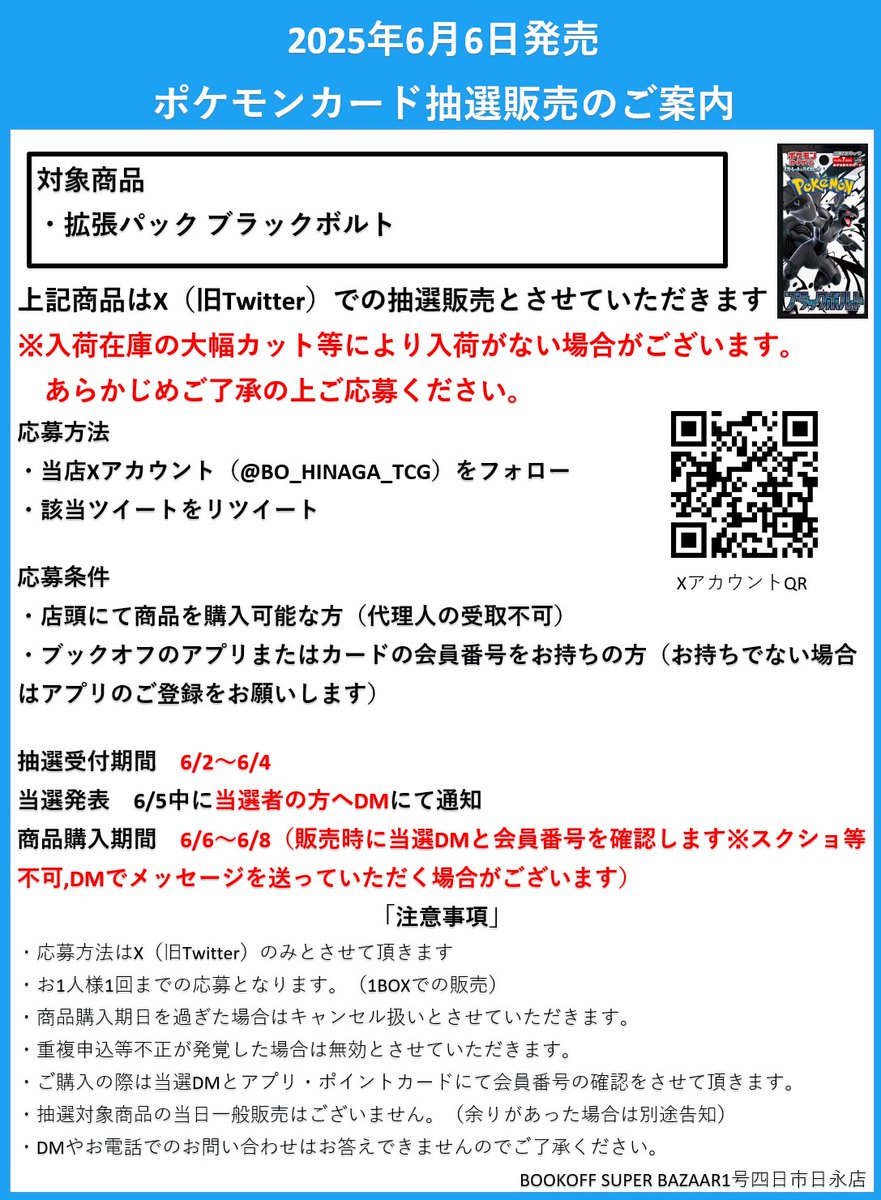 2025年6月6日発売
ポケモンカード抽選販売のご案内

対象商品
・拡張パック ブラックボルト

Pokémon
ブラックボルト

上記商品はX（旧Twitter）での抽選販売とさせていただきます
※入荷在庫の大幅カット等により入荷がない場合がございます。
あらかじめご了承の上ご応募ください。

応募方法
・当店Xアカウント（@BO_HINAGA_TCG）をフォロー
・該当ツイートをリツイート

XアカウントQR

応募条件
・店頭にて商品を購入可能な方（代理人の受取不可）
・ブックオフのアプリまたはカードの会員番号をお持ちの方（お持ちでない場合はアプリのご登録をお願いします）

抽選受付期間　6/2～6/4
当選発表　6/5中に当選者の方へDMにて通知
商品購入期間　6/6～6/8（販売時に当選DMと会員番号を確認します※スクショ等不可,DMでメッセージを送っていただく場合がございます）

「注意事項」
・応募方法はX（旧Twitter）のみとさせて頂きます
・お1人様1回までの応募となります。（1BOXでの販売）
・商品購入期日を過ぎた場合はキャンセル扱いとさせていただきます。
・重複申込等不正が発覚した場合は無効とさせていただきます。
・ご購入の際は当選DMとアプリ・ポイントカードにて会員番号の確認をさせて頂きます。
・抽選対象商品の当日一般販売はございません。（余りがあった場合は別途告知）
・DMやお電話でのお問い合わせはお答えできませんのでご了承ください。

BOOKOFF SUPER BAZAAR1号四日市日永店